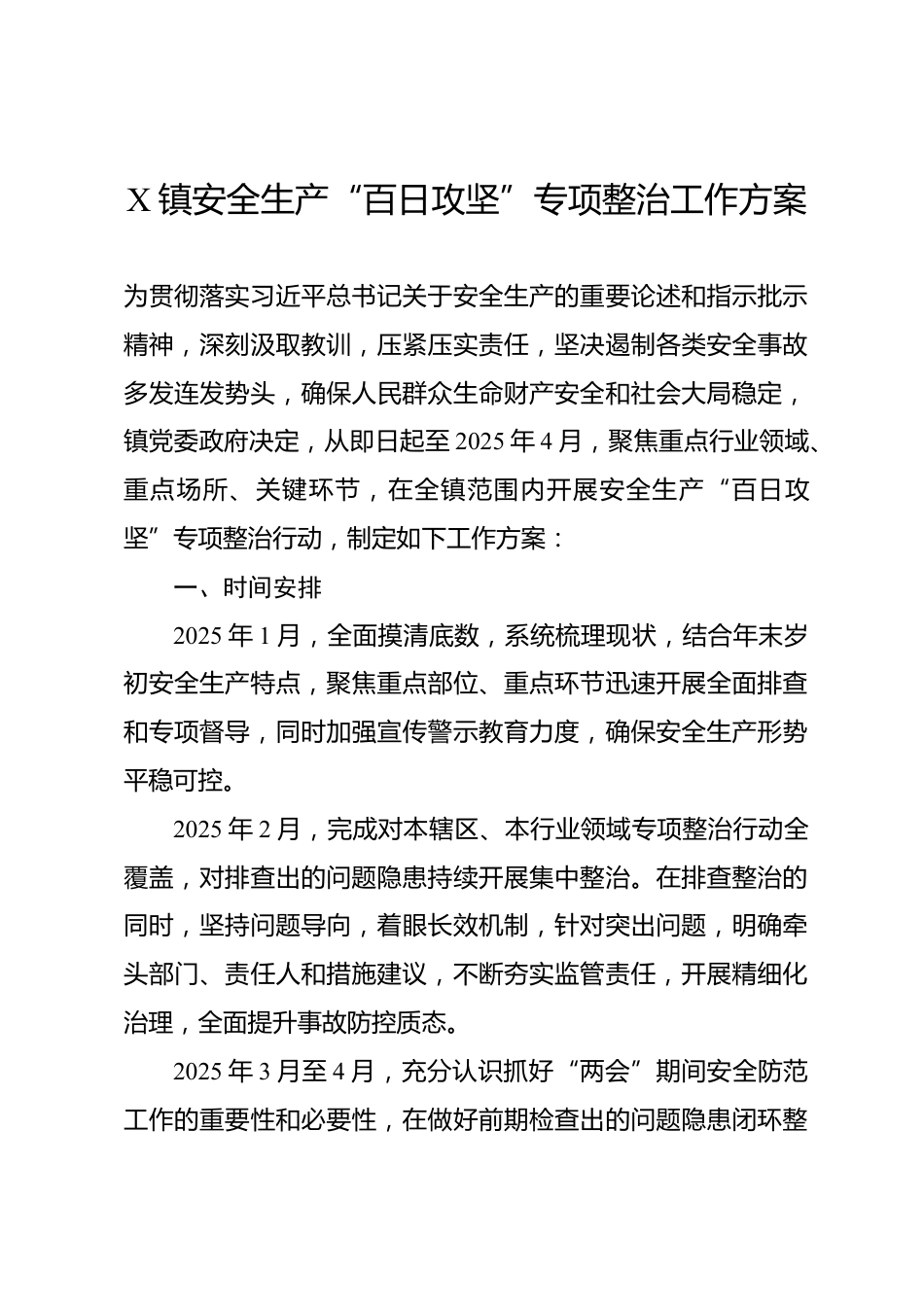 X 镇安全生产“百日攻坚”专项整治工作方案

为贯彻落实习近平总书记关于安全生产的重要论述和指示批示精神，深刻汲取教训，压紧压实责任，坚决遏制各类安全事故多发连发势头，确保人民群众生命财产安全和社会大局稳定，镇党委政府决定，从即日起至 2025 年 4 月，聚焦重点行业领域、重点场所、关键环节，在全镇范围内开展安全生产“百日攻坚”专项整治行动，制定如下工作方案：

一、时间安排

2025 年 1 月，全面摸清底数，系统梳理现状，结合年末岁初安全生产特点，聚焦重点部位、重点环节迅速开展全面排查和专项督导，同时加强宣传警示教育力度，确保安全生产形势平稳可控。

2025 年 2 月，完成对本辖区、本行业领域专项整治行动全覆盖，对排查出的问题隐患持续开展集中整治。在排查整治的同时，坚持问题导向，着眼长效机制，针对突出问题，明确牵头部门、责任人和措施建议，不断夯实监管责任，开展精细化治理，全面提升事故防控质态。

2025 年 3 月至 4 月，充分认识抓好“两会”期间安全防范工作的重要性和必要性，在做好前期检查出的问题隐患闭环整